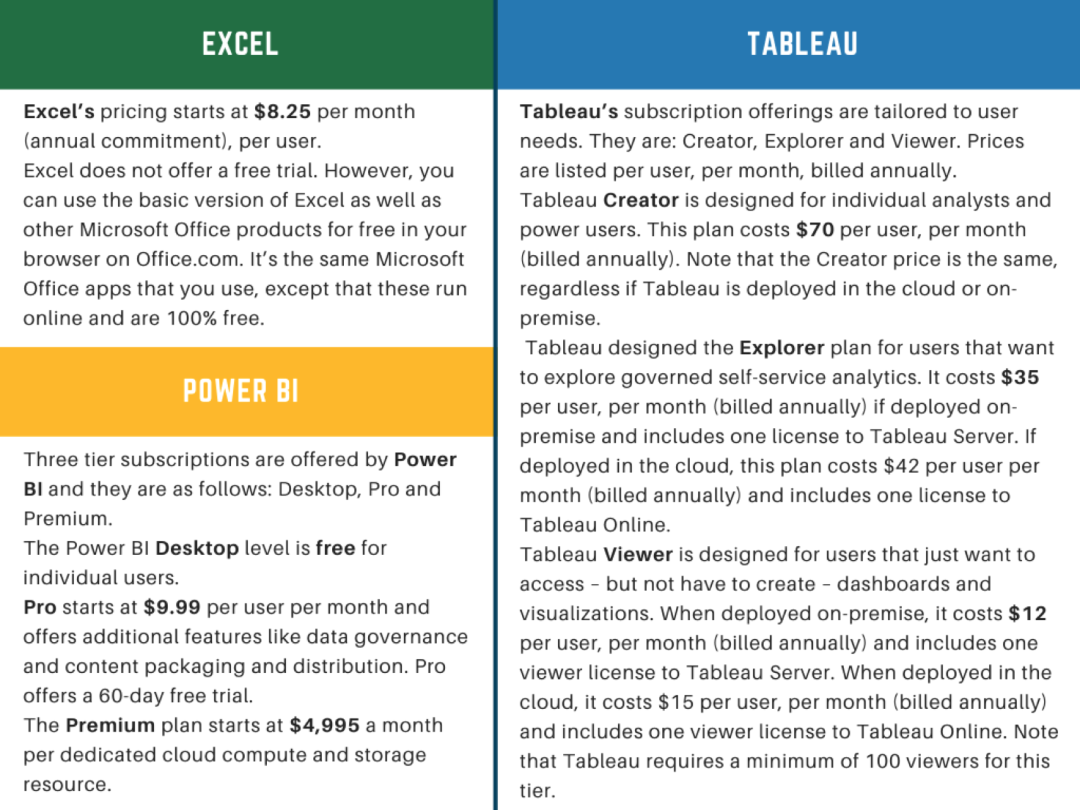 EXCEL

Excel's pricing starts at $8.25 per month (annual commitment), per user.
Excel does not offer a free trial. However, you can use the basic version of Excel as well as other Microsoft Office products for free in your browser on Office.com. It's the same Microsoft Office apps that you use, except that these run online and are 100% free.

POWER BI

Three tier subscriptions are offered by Power BI and they are as follows: Desktop, Pro and Premium.
The Power BI Desktop level is free for individual users.
Pro starts at $9.99 per user per month and offers additional features like data governance and content packaging and distribution. Pro offers a 60-day free trial.
The Premium plan starts at $4,995 a month per dedicated cloud compute and storage resource.

TABLEAU

Tableau's subscription offerings are tailored to user needs. They are: Creator, Explorer and Viewer. Prices are listed per user, per month, billed annually.
Tableau Creator is designed for individual analysts and power users. This plan costs $70 per user, per month (billed annually). Note that the Creator price is the same, regardless if Tableau is deployed in the cloud or on-premise.
Tableau designed the Explorer plan for users that want to explore governed self-service analytics. It costs $35 per user, per month (billed annually) if deployed on-premise and includes one license to Tableau Server. If deployed in the cloud, this plan costs $42 per user per month (billed annually) and includes one license to Tableau Online.
Tableau Viewer is designed for users that just want to access – but not have to create – dashboards and visualizations. When deployed on-premise, it costs $12 per user, per month (billed annually) and includes one viewer license to Tableau Server. When deployed in the cloud, it costs $15 per user, per month (billed annually) and includes one viewer license to Tableau Online. Note that Tableau requires a minimum of 100 viewers for this tier.